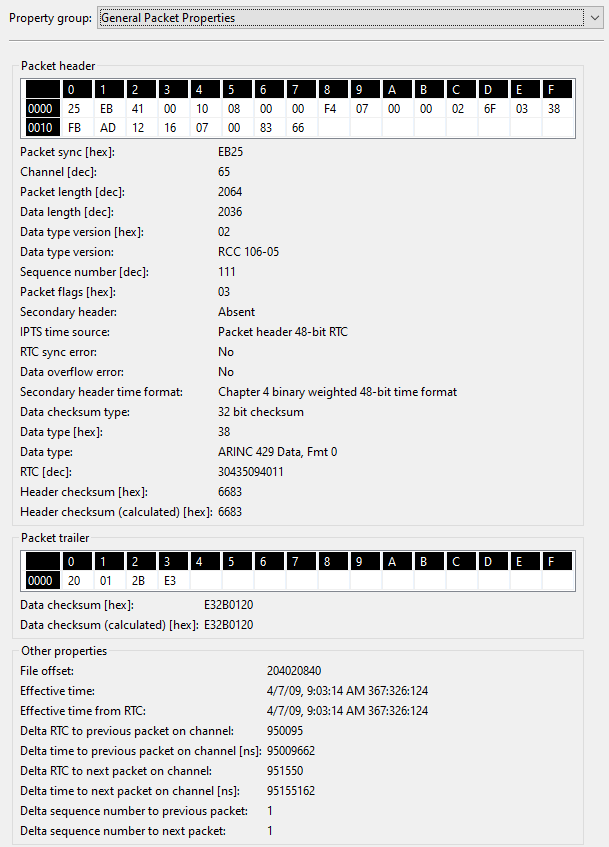 Property group: General Packet Properties

Packet header

| | 0 | 1 | 2 | 3 | 4 | 5 | 6 | 7 | 8 | 9 | A | B | C | D | E | F |
|---|---|---|---|---|---|---|---|---|---|---|---|---|---|---|---|---|
| 0000 | 25 | EB | 41 | 00 | 10 | 08 | 00 | 00 | F4 | 07 | 00 | 00 | 02 | 6F | 03 | 38 |
| 0010 | FB | AD | 12 | 16 | 07 | 00 | 83 | 66 | | | | | | | | |

Packet sync [hex]: EB25
Channel [dec]: 65
Packet length [dec]: 2064
Data length [dec]: 2036
Data type version [hex]: 02
Data type version: RCC 106-05
Sequence number [dec]: 111
Packet flags [hex]: 03
Secondary header: Absent
IPTS time source: Packet header 48-bit RTC
RTC sync error: No
Data overflow error: No
Secondary header time format: Chapter 4 binary weighted 48-bit time format
Data checksum type: 32 bit checksum
Data type [hex]: 38
Data type: ARINC 429 Data, Fmt 0
RTC [dec]: 30435094011
Header checksum [hex]: 6683
Header checksum (calculated) [hex]: 6683

Packet trailer

| | 0 | 1 | 2 | 3 | 4 | 5 | 6 | 7 | 8 | 9 | A | B | C | D | E | F |
|---|---|---|---|---|---|---|---|---|---|---|---|---|---|---|---|---|
| 0000 | 20 | 01 | 2B | E3 | | | | | | | | | | | | |

Data checksum [hex]: E32B0120
Data checksum (calculated) [hex]: E32B0120

Other properties
File offset: 204020840
Effective time: 4/7/09, 9:03:14 AM 367:326:124
Effective time from RTC: 4/7/09, 9:03:14 AM 367:326:124
Delta RTC to previous packet on channel: 950095
Delta time to previous packet on channel [ns]: 95009662
Delta RTC to next packet on channel: 951550
Delta time to next packet on channel [ns]: 95155162
Delta sequence number to previous packet: 1
Delta sequence number to next packet: 1